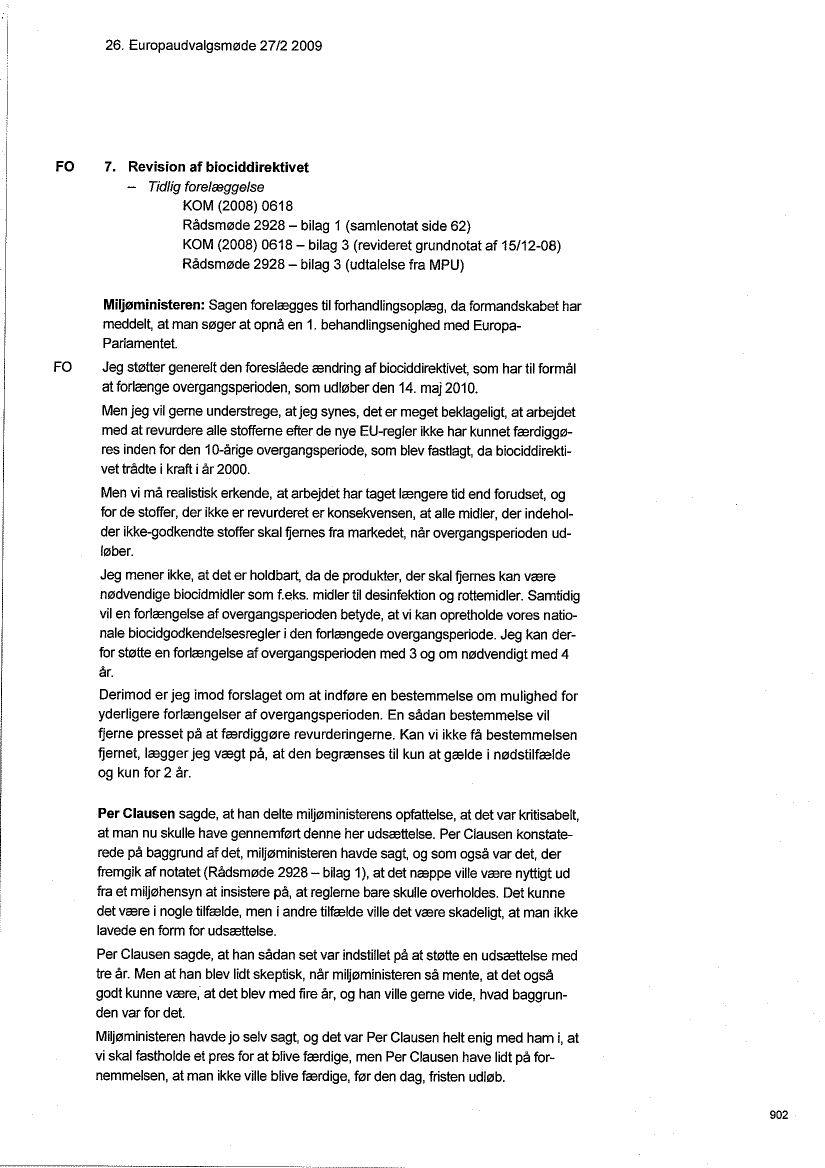 26. Europaudvalgsmøde 27/2 2009

FO 7. Revision af biociddirektivet
– Tidlig forelæggelse
KOM (2008) 0618
Rådsmøde 2928 – bilag 1 (samlenotat side 62)
KOM (2008) 0618 – bilag 3 (revideret grundnotat af 15/12-08)
Rådsmøde 2928 – bilag 3 (udtalelse fra MPU)

Miljøministeren: Sagen forelægges til forhandlingsoplæg, da formandskabet har meddelt, at man søger at opnå en 1. behandlingsenighed med Europa-Parlamentet.

FO Jeg støtter generelt den foreslåede ændring af biociddirektivet, som har til formål at forlænge overgangsperioden, som udløber den 14. maj 2010.

Men jeg vil gerne understrege, at jeg synes, det er meget beklageligt, at arbejdet med at revurdere alle stofferne efter de nye EU-regler ikke har kunnet færdiggøres inden for den 10-årige overgangsperiode, som blev fastlagt, da biociddirektivet trådte i kraft i år 2000.

Men vi må realistisk erkende, at arbejdet har taget længere tid end forudset, og for de stoffer, der ikke er revurderet er konsekvensen, at alle midler, der indeholder ikke-godkendte stoffer skal fjernes fra markedet, når overgangsperioden udløber.

Jeg mener ikke, at det er holdbart, da de produkter, der skal fjernes kan være nødvendige biocidmidler som f.eks. midler til desinfektion og rottemidler. Samtidig vil en forlængelse af overgangsperioden betyde, at vi kan opretholde vores nationale biocidgodkendelsesregler i den forlængede overgangsperiode. Jeg kan derfor støtte en forlængelse af overgangsperioden med 3 og om nødvendigt med 4 år.

Derimod er jeg imod forslaget om at indføre en bestemmelse om mulighed for yderligere forlængelser af overgangsperioden. En sådan bestemmelse vil fjerne presset på at færdiggøre revurderingerne. Kan vi ikke få bestemmelsen fjernet, lægger jeg vægt på, at den begrænses til kun at gælde i nødstilfælde og kun for 2 år.

Per Clausen sagde, at han delte miljøministerens opfattelse, at det var kritisabelt, at man nu skulle have gennemført denne her udsættelse. Per Clausen konstaterede på baggrund af det, miljøministeren havde sagt, og som også var det, der fremgik af notatet (Rådsmøde 2928 – bilag 1), at det næppe ville være nyttigt ud fra et miljøhensyn at insistere på, at reglerne bare skulle overholdes. Det kunne det være i nogle tilfælde, men i andre tilfælde ville det være skadeligt, at man ikke lavede en form for udsættelse.

Per Clausen sagde, at han sådan set var indstillet på at støtte en udsættelse med tre år. Men at han blev lidt skeptisk, når miljøministeren så mente, at det også godt kunne være, at det blev med fire år, og han ville gerne vide, hvad baggrunden var for det.

Miljøministeren havde jo selv sagt, og det var Per Clausen helt enig med ham i, at vi skal fastholde et pres for at blive færdige, men Per Clausen have lidt på fornemmelsen, at man ikke ville blive færdige, før den dag, fristen udløb.

902